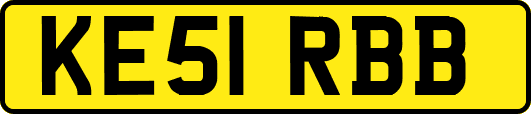 KE51 RBB